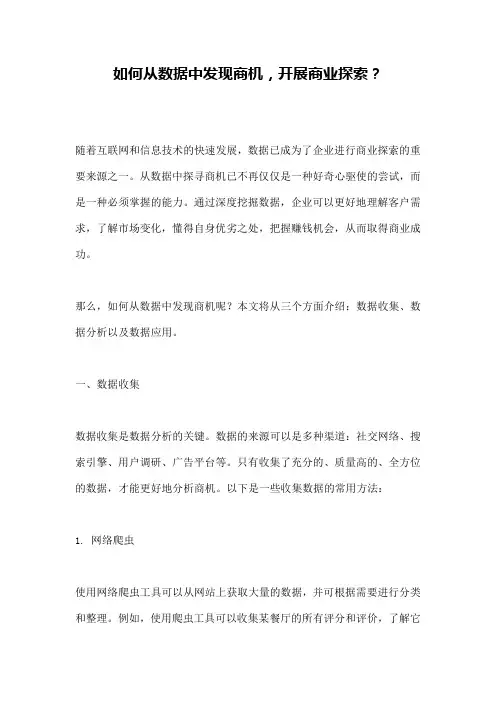 如何从数据中发现商机，开展商业探索？

随着互联网和信息技术的快速发展，数据已成为了企业进行商业探索的重要来源之一。从数据中探寻商机已不再仅仅是一种好奇心驱使的尝试，而是一种必须掌握的能力。通过深度挖掘数据，企业可以更好地理解客户需求，了解市场变化，懂得自身优劣之处，把握赚钱机会，从而取得商业成功。

那么，如何从数据中发现商机呢？本文将从三个方面介绍：数据收集、数据分析以及数据应用。

一、数据收集

数据收集是数据分析的关键。数据的来源可以是多种渠道：社交网络、搜索引擎、用户调研、广告平台等。只有收集了充分的、质量高的、全方位的数据，才能更好地分析商机。以下是一些收集数据的常用方法：

1. 网络爬虫

使用网络爬虫工具可以从网站上获取大量的数据，并可根据需要进行分类和整理。例如，使用爬虫工具可以收集某餐厅的所有评分和评价，了解它